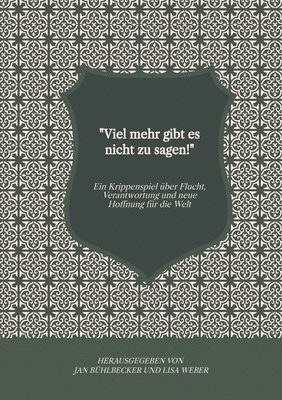 "Viel mehr gibt es nicht zu sagen!"

Ein Krippenspiel über Flucht, Verantwortung und neue Hoffnung für die Welt

HERAUSGEGEBEN VON
JAN BÜHLBECKER UND LISA WEBER